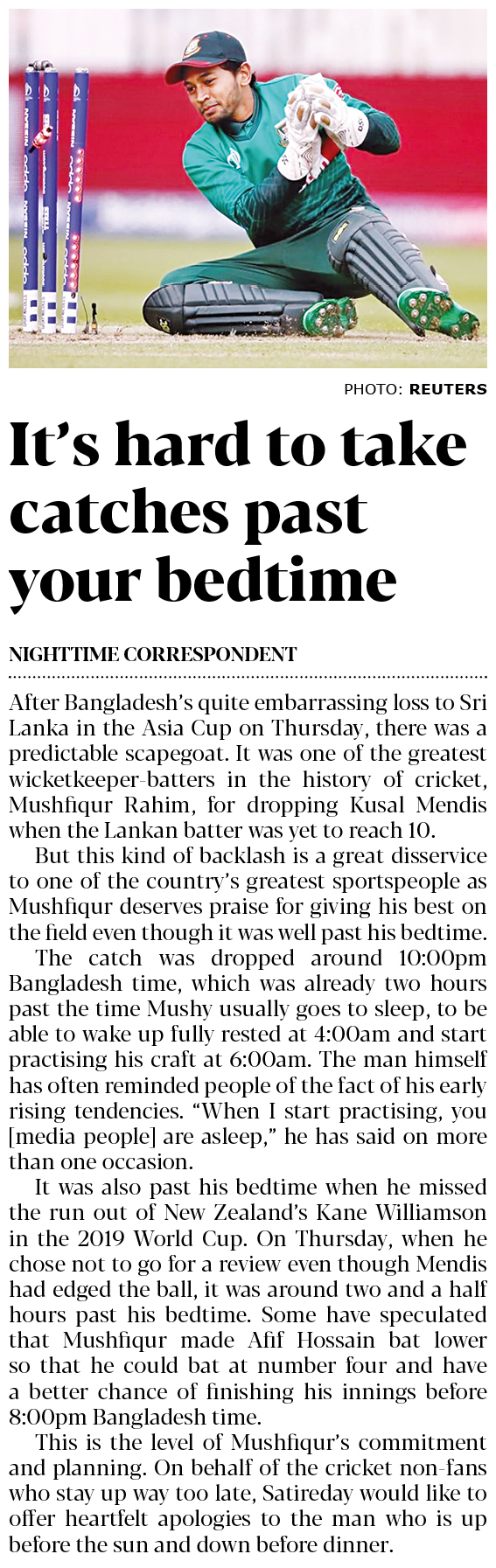 PHOTO: REUTERS

It's hard to take catches past your bedtime

NIGHTTIME CORRESPONDENT

After Bangladesh's quite embarrassing loss to Sri Lanka in the Asia Cup on Thursday, there was a predictable scapegoat. It was one of the greatest wicketkeeper-batters in the history of cricket, Mushfiqur Rahim, for dropping Kusal Mendis when the Lankan batter was yet to reach 10.

But this kind of backlash is a great disservice to one of the country's greatest sportspeople as Mushfiqur deserves praise for giving his best on the field even though it was well past his bedtime.

The catch was dropped around 10:00pm Bangladesh time, which was already two hours past the time Mushy usually goes to sleep, to be able to wake up fully rested at 4:00am and start practising his craft at 6:00am. The man himself has often reminded people of the fact of his early rising tendencies. "When I start practising, you [media people] are asleep," he has said on more than one occasion.

It was also past his bedtime when he missed the run out of New Zealand's Kane Williamson in the 2019 World Cup. On Thursday, when he chose not to go for a review even though Mendis had edged the ball, it was around two and a half hours past his bedtime. Some have speculated that Mushfiqur made Afif Hossain bat lower so that he could bat at number four and have a better chance of finishing his innings before 8:00pm Bangladesh time.

This is the level of Mushfiqur's commitment and planning. On behalf of the cricket non-fans who stay up way too late, Satireday would like to offer heartfelt apologies to the man who is up before the sun and down before dinner.